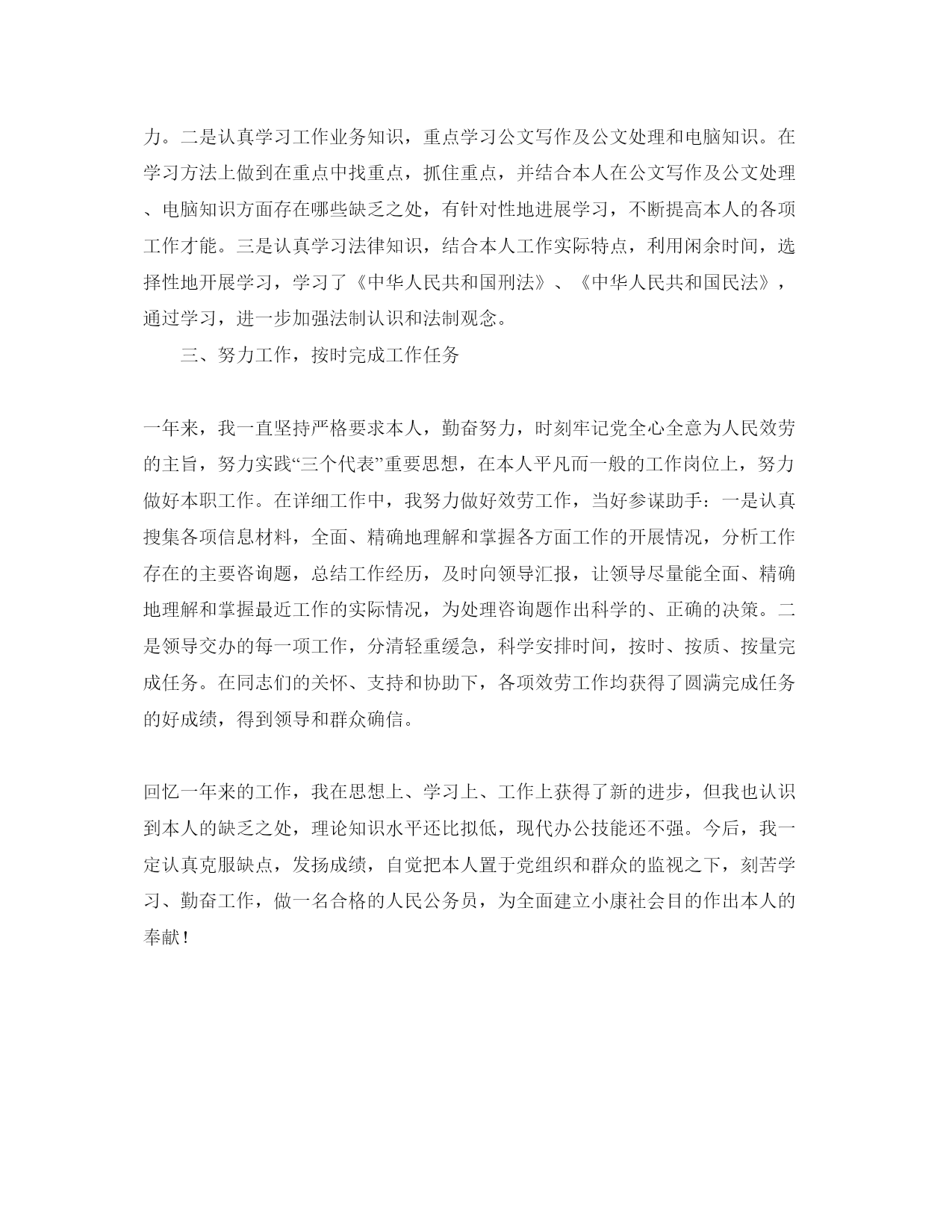 力。二是认真学习工作业务知识，重点学习公文写作及公文处理和电脑知识。在学习方法上做到在重点中找重点，抓住重点，并结合本人在公文写作及公文处理、电脑知识方面存在哪些缺乏之处，有针对性地进展学习，不断提高本人的各项工作才能。三是认真学习法律知识，结合本人工作实际特点，利用闲余时间，选择性地开展学习，学习了《中华人民共和国刑法》、《中华人民共和国民法》，通过学习，进一步加强法制认识和法制观念。

三、努力工作，按时完成工作任务

一年来，我一直坚持严格要求本人，勤奋努力，时刻牢记党全心全意为人民效劳的主旨，努力实践“三个代表”重要思想，在本人平凡而一般的工作岗位上，努力做好本职工作。在详细工作中，我努力做好效劳工作，当好参谋助手：一是认真搜集各项信息材料，全面、精确地理解和掌握各方面工作的开展情况，分析工作存在的主要咨询题，总结工作经历，及时向领导汇报，让领导尽量能全面、精确地理解和掌握最近工作的实际情况，为处理咨询题作出科学的、正确的决策。二是领导交办的每一项工作，分清轻重缓急，科学安排时间，按时、按质、按量完成任务。在同志们的关怀、支持和协助下，各项效劳工作均获得了圆满完成任务的好成绩，得到领导和群众确信。

回忆一年来的工作，我在思想上、学习上、工作上获得了新的进步，但我也认识到本人的缺乏之处，理论知识水平还比拟低，现代办公技能还不强。今后，我一定认真克服缺点，发扬成绩，自觉把本人置于党组织和群众的监视之下，刻苦学习、勤奋工作，做一名合格的人民公务员，为全面建立小康社会目的作出本人的奉献！